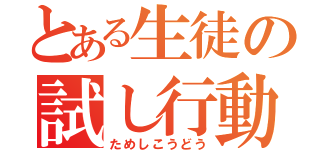 とある生徒の
試し行動
ためしこうどう